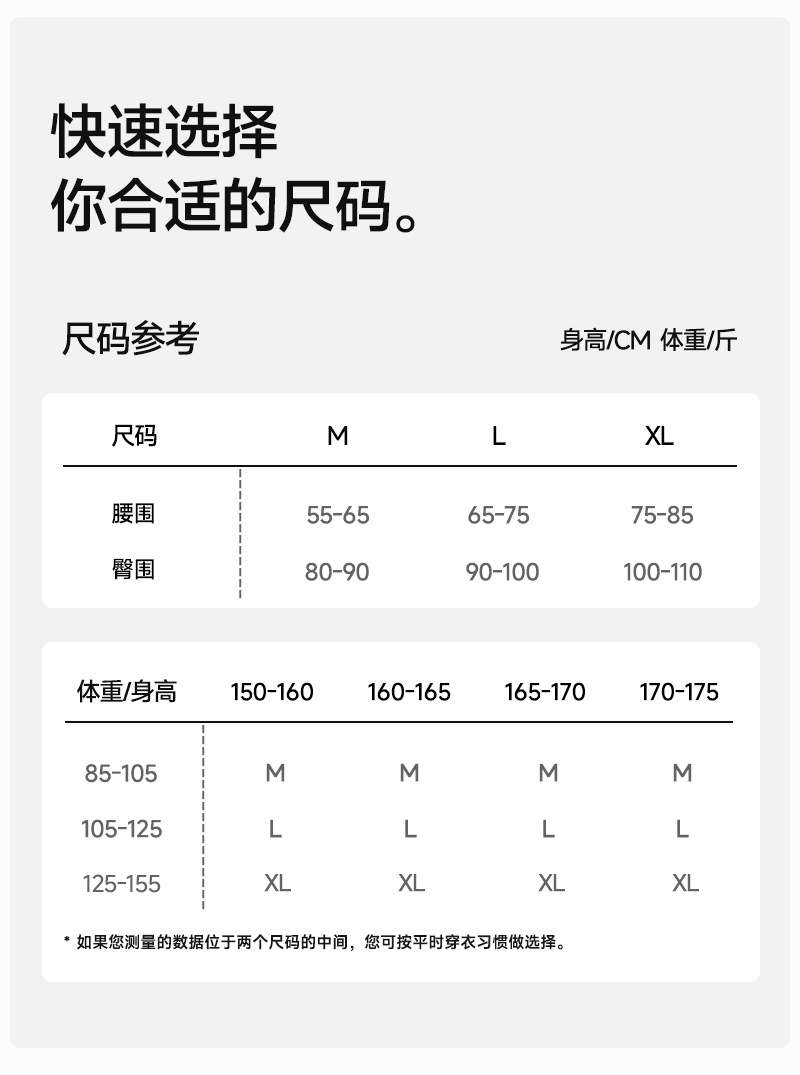 快速选择
你合适的尺码。

尺码参考

身高/CM 体重/斤

| 尺码 | M | L | XL |
|---|---|---|---|
| 腰围 | 55-65 | 65-75 | 75-85 |
| 臀围 | 80-90 | 90-100 | 100-110 |

| 体重/身高 | 150-160 | 160-165 | 165-170 | 170-175 |
|---|---|---|---|---|
| 85-105 | M | M | M | M |
| 105-125 | L | L | L | L |
| 125-155 | XL | XL | XL | XL |

* 如果您测量的数据位于两个尺码的中间，您可按平时穿衣习惯做选择。